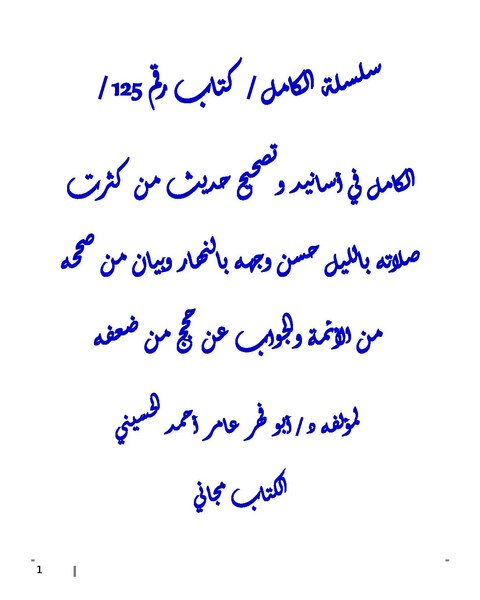 سلسلة الكامل / كتاب رقم 125 /

الكامل في أسانيد و تصحيح حديث من كثرت

صلاته بالليل حسن وجهه بالنهار وبيان من صححه

من الأئمة والجواب عن حجج من ضعفه

لمؤلفه د / أبو فهر عامر أحمد الحسيني

الكتاب مجاني

1